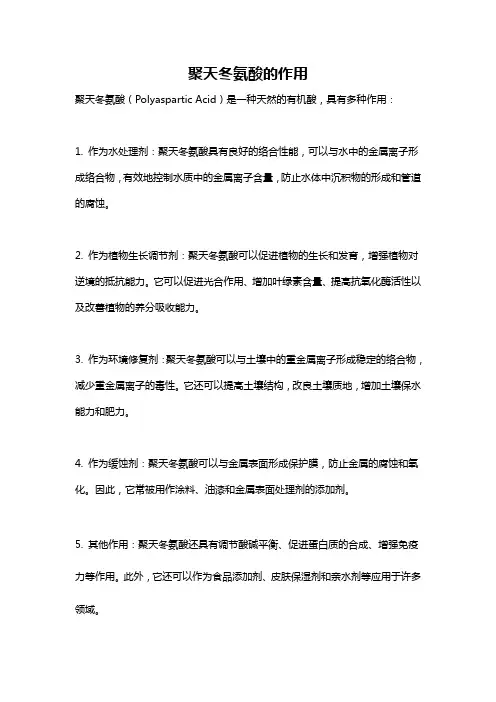 聚天冬氨酸的作用

聚天冬氨酸（Polyaspartic Acid）是一种天然的有机酸，具有多种作用：

1. 作为水处理剂：聚天冬氨酸具有良好的络合性能，可以与水中的金属离子形成络合物，有效地控制水质中的金属离子含量，防止水体中沉积物的形成和管道的腐蚀。

2. 作为植物生长调节剂：聚天冬氨酸可以促进植物的生长和发育，增强植物对逆境的抵抗能力。它可以促进光合作用、增加叶绿素含量、提高抗氧化酶活性以及改善植物的养分吸收能力。

3. 作为环境修复剂：聚天冬氨酸可以与土壤中的重金属离子形成稳定的络合物，减少重金属离子的毒性。它还可以提高土壤结构，改良土壤质地，增加土壤保水能力和肥力。

4. 作为缓蚀剂：聚天冬氨酸可以与金属表面形成保护膜，防止金属的腐蚀和氧化。因此，它常被用作涂料、油漆和金属表面处理剂的添加剂。

5. 其他作用：聚天冬氨酸还具有调节酸碱平衡、促进蛋白质的合成、增强免疫力等作用。此外，它还可以作为食品添加剂、皮肤保湿剂和亲水剂等应用于许多领域。